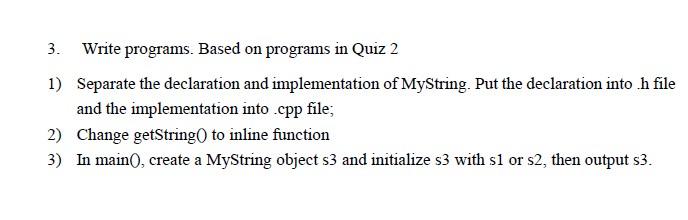 3. Write programs. Based on programs in Quiz 2

1) Separate the declaration and implementation of MyString. Put the declaration into .h file and the implementation into .cpp file;

2) Change getString() to inline function

3) In main(), create a MyString object s3 and initialize s3 with s1 or s2, then output s3.